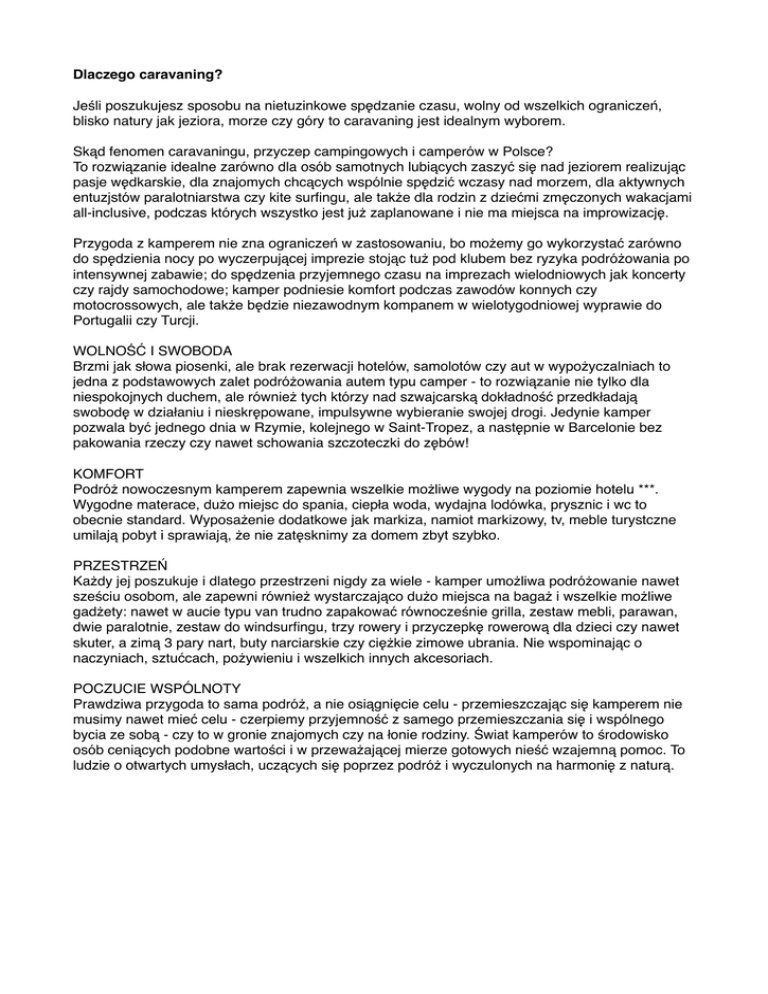 Dlaczego caravaning?

Jeśli poszukujesz sposobu na nietuzinkowe spędzanie czasu, wolny od wszelkich ograniczeń, blisko natury jak jeziora, morze czy góry to caravaning jest idealnym wyborem.

Skąd fenomen caravaningu, przyczep campingowych i camperów w Polsce?
To rozwiązanie idealne zarówno dla osób samotnych lubiących zaszyć się nad jeziorem realizując pasje wędkarskie, dla znajomych chcących wspólnie spędzić wczasy nad morzem, dla aktywnych entuzjstów paralotniarstwa czy kite surfingu, ale także dla rodzin z dziećmi zmęczonych wakacjami all-inclusive, podczas których wszystko jest już zaplanowane i nie ma miejsca na improwizację.

Przygoda z kamperem nie zna ograniczeń w zastosowaniu, bo możemy go wykorzystać zarówno do spędzienia nocy po wyczerpującej imprezie stojąc tuż pod klubem bez ryzyka podróżowania po intensywnej zabawie; do spędzenia przyjemnego czasu na imprezach wielodniowych jak koncerty czy rajdy samochodowe; kamper podniesie komfort podczas zawodów konnych czy motocrossowych, ale także będzie niezawodnym kompanem w wielotygodniowej wyprawie do Portugalii czy Turcji.

WOLNOŚĆ I SWOBODA
Brzmi jak słowa piosenki, ale brak rezerwacji hotelów, samolotów czy aut w wypożyczalniach to jedna z podstawowych zalet podróżowania autem typu camper - to rozwiązanie nie tylko dla niespokojnych duchem, ale również tych którzy nad szwajcarską dokładność przedkładają swobodę w działaniu i nieskrępowane, impulsywne wybieranie swojej drogi. Jedynie kamper pozwala być jednego dnia w Rzymie, kolejnego w Saint-Tropez, a następnie w Barcelonie bez pakowania rzeczy czy nawet schowania szczoteczki do zębów!

KOMFORT
Podróż nowoczesnym kamperem zapewnia wszelkie możliwe wygody na poziomie hotelu ***. Wygodne materace, dużo miejsc do spania, ciepła woda, wydajna lodówka, prysznic i wc to obecnie standard. Wyposażenie dodatkowe jak markiza, namiot markizowy, tv, meble turystczne umilają pobyt i sprawiają, że nie zatęsknimy za domem zbyt szybko.

PRZESTRZEŃ
Każdy jej poszukuje i dlatego przestrzeni nigdy za wiele - kamper umożliwa podróżowanie nawet sześciu osobom, ale zapewni również wystarczająco dużo miejsca na bagaż i wszelkie możliwe gadżety: nawet w aucie typu van trudno zapakować równocześnie grilla, zestaw mebli, parawan, dwie paralotnie, zestaw do windsurfingu, trzy rowery i przyczepkę rowerową dla dzieci czy nawet skuter, a zimą 3 pary nart, buty narciarskie czy ciężkie zimowe ubrania. Nie wspominając o naczyniach, sztućcach, pożywieniu i wszelkich innych akcesoriach.

POCZUCIE WSPÓLNOTY
Prawdziwa przygoda to sama podróż, a nie osiągnięcie celu - przemieszczając się kamperem nie musimy nawet mieć celu - czerpiemy przyjemność z samego przemieszczania się i wspólnego bycia ze sobą - czy to w gronie znajomych czy na łonie rodziny. Świat kamperów to środowisko osób ceniących podobne wartości i w przeważającej mierze gotowych nieść wzajemną pomoc. To ludzie o otwartych umysłach, uczących się poprzez podróż i wyczulonych na harmonię z naturą.